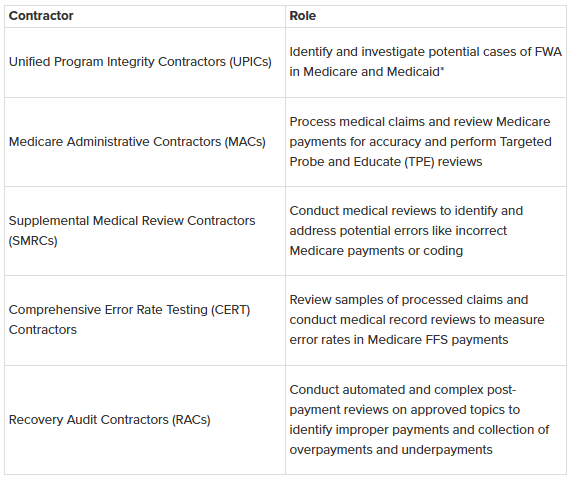 | Contractor | Role |
|---|---|
| Unified Program Integrity Contractors (UPICs) | Identify and investigate potential cases of FWA in Medicare and Medicaid* |
| Medicare Administrative Contractors (MACs) | Process medical claims and review Medicare payments for accuracy and perform Targeted Probe and Educate (TPE) reviews |
| Supplemental Medical Review Contractors (SMRCs) | Conduct medical reviews to identify and address potential errors like incorrect Medicare payments or coding |
| Comprehensive Error Rate Testing (CERT) Contractors | Review samples of processed claims and conduct medical record reviews to measure error rates in Medicare FFS payments |
| Recovery Audit Contractors (RACs) | Conduct automated and complex post-payment reviews on approved topics to identify improper payments and collection of overpayments and underpayments |